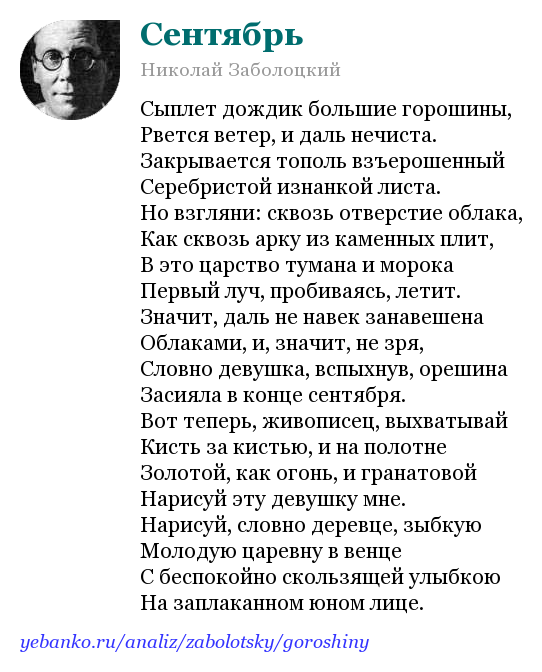 Сентябрь

Николай Заболоцкий

Сыплет дождик большие горошины,
Рвется ветер, и даль нечиста.
Закрывается тополь взъерошенный
Серебристой изнанкой листа.
Но взгляни: сквозь отверстие облака,
Как сквозь арку из каменных плит,
В это царство тумана и морока
Первый луч, пробиваясь, летит.
Значит, даль не навек занавешена
Облаками, и, значит, не зря,
Словно девушка, вспыхнув, орешина
Засияла в конце сентября.
Вот теперь, живописец, выхватывай
Кисть за кистью, и на полотне
Золотой, как огонь, и гранатовой
Нарисуй эту девушку мне.
Нарисуй, словно деревце, зыбкую
Молодую царевну в венце
С беспокойно скользящей улыбкою
На заплаканном юном лице.

yebanko.ru/analiz/zabolotsky/goroshiny